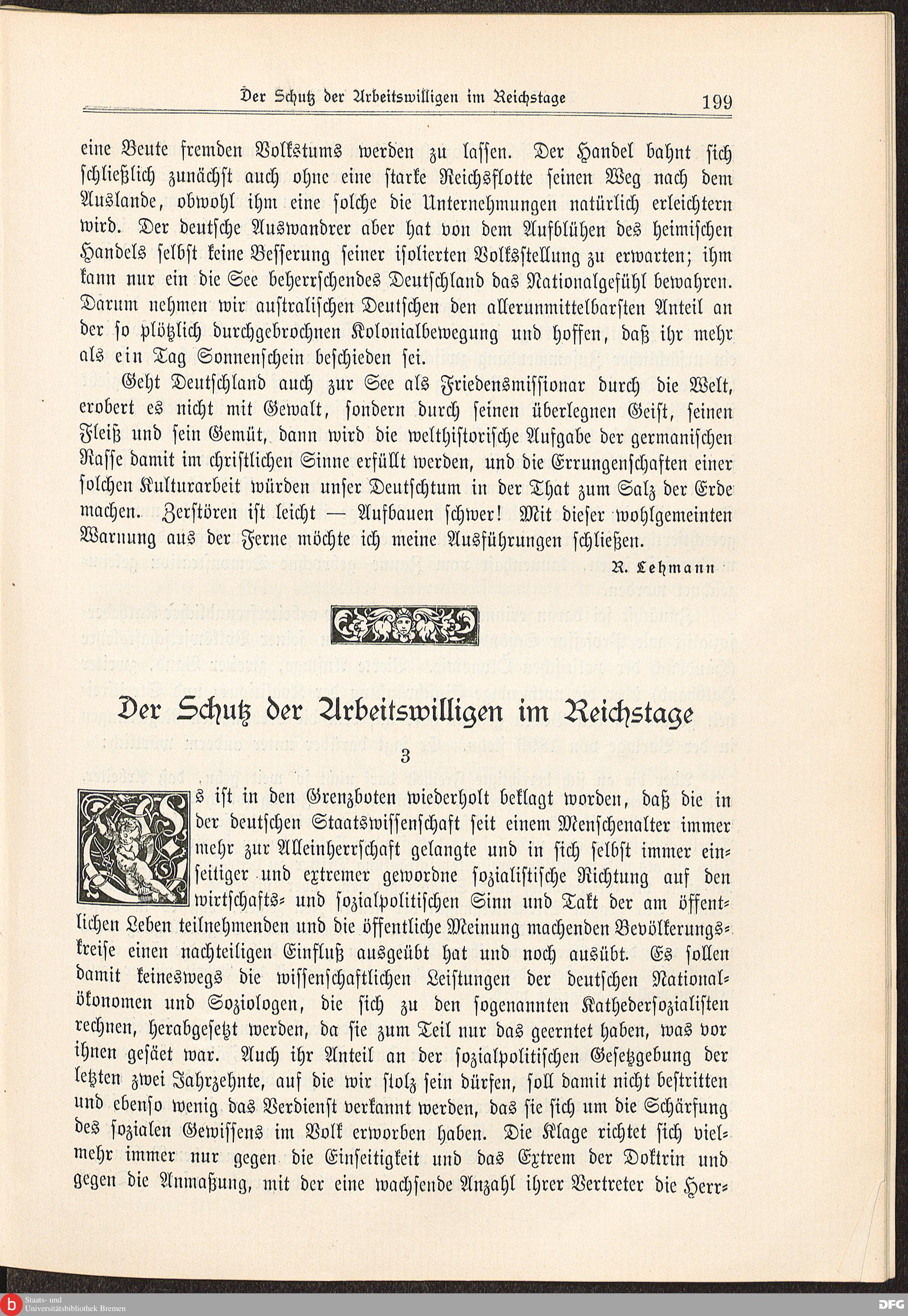 Der Schutz der Arbeitswilligen im Reichstage 199

eine Beute fremden Volkstums werden zu lassen. Der Handel bahnt sich schließlich zunächst auch ohne eine starke Reichsflotte seinen Weg nach dem Auslande, obwohl ihm eine solche die Unternehmungen natürlich erleichtern wird. Der deutsche Auswandrer aber hat von dem Aufblühen des heimischen Handels selbst keine Besserung seiner isolierten Volksstellung zu erwarten; ihm kann nur ein die See beherrschendes Deutschland das Nationalgefühl bewahren. Darum nehmen wir australischen Deutschen den allerunmittelbarsten Anteil an der so plötzlich durchgebrochnen Kolonialbewegung und hoffen, daß ihr mehr als ein Tag Sonnenschein beschieden sei.

Geht Deutschland auch zur See als Friedensmissionar durch die Welt, erobert es nicht mit Gewalt, sondern durch seinen überlegnen Geist, seinen Fleiß und sein Gemüt, dann wird die welthistorische Aufgabe der germanischen Rasse damit im christlichen Sinne erfüllt werden, und die Errungenschaften einer solchen Kulturarbeit würden unser Deutschtum in der That zum Salz der Erde machen. Zerstören ist leicht — Aufbauen schwer! Mit dieser wohlgemeinten Warnung aus der Ferne möchte ich meine Ausführungen schließen.

R. Lehmann

Der Schutz der Arbeitswilligen im Reichstage

3

Es ist in den Grenzboten wiederholt beklagt worden, daß die in der deutschen Staatswissenschaft seit einem Menschenalter immer mehr zur Alleinherrschaft gelangte und in sich selbst immer einseitiger und extremer gewordne sozialistische Richtung auf den wirtschafts- und sozialpolitischen Sinn und Takt der am öffentlichen Leben teilnehmenden und die öffentliche Meinung machenden Bevölkerungskreise einen nachteiligen Einfluß ausgeübt hat und noch ausübt. Es sollen damit keineswegs die wissenschaftlichen Leistungen der deutschen Nationalökonomen und Soziologen, die sich zu den sogenannten Kathedersozialisten rechnen, herabgesetzt werden, da sie zum Teil nur das geerntet haben, was vor ihnen gesäet war. Auch ihr Anteil an der sozialpolitischen Gesetzgebung der letzten zwei Jahrzehnte, auf die wir stolz sein dürfen, soll damit nicht bestritten und ebenso wenig das Verdienst verkannt werden, das sie sich um die Schärfung des sozialen Gewissens im Volk erworben haben. Die Klage richtet sich vielmehr immer nur gegen die Einseitigkeit und das Extrem der Doktrin und gegen die Anmaßung, mit der eine wachsende Anzahl ihrer Vertreter die Herr-

Staats- und Universitätsbibliothek Bremen

DFG